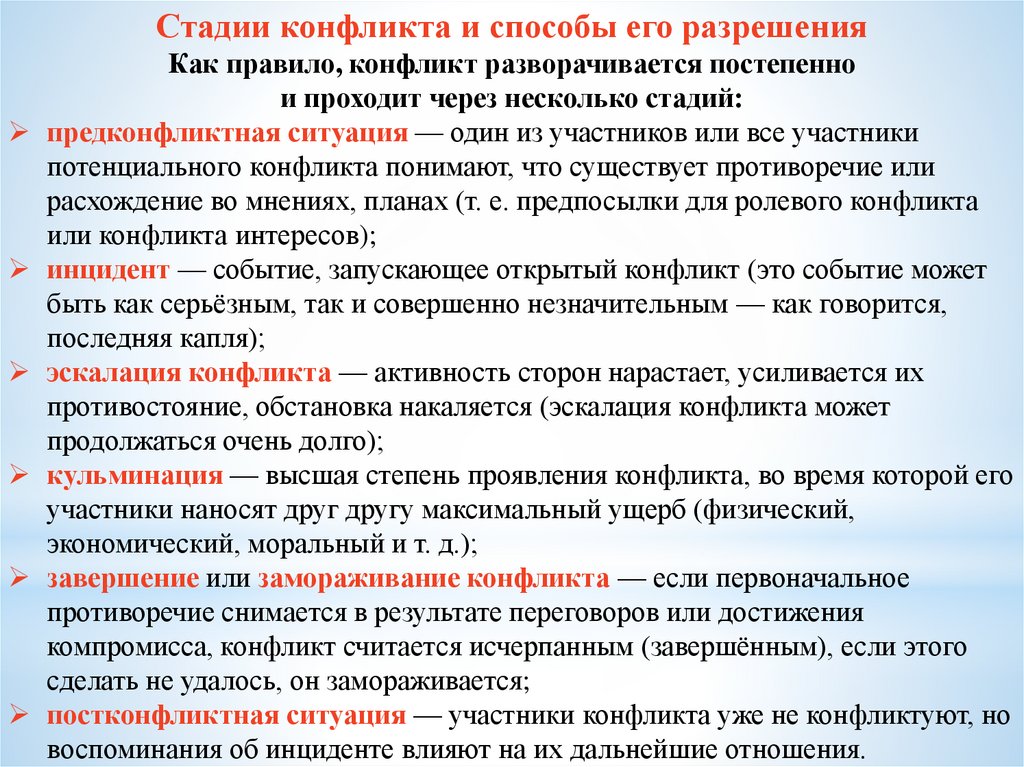 Стадии конфликта и способы его разрешения
Как правило, конфликт разворачивается постепенно и проходит через несколько стадий:

➢ предконфликтная ситуация — один из участников или все участники потенциального конфликта понимают, что существует противоречие или расхождение во мнениях, планах (т. е. предпосылки для ролевого конфликта или конфликта интересов);

➢ инцидент — событие, запускающее открытый конфликт (это событие может быть как серьёзным, так и совершенно незначительным — как говорится, последняя капля);

➢ эскалация конфликта — активность сторон нарастает, усиливается их противостояние, обстановка накаляется (эскалация конфликта может продолжаться очень долго);

➢ кульминация — высшая степень проявления конфликта, во время которой его участники наносят друг другу максимальный ущерб (физический, экономический, моральный и т. д.);

➢ завершение или замораживание конфликта — если первоначальное противоречие снимается в результате переговоров или достижения компромисса, конфликт считается исчерпанным (завершённым), если этого сделать не удалось, он замораживается;

➢ постконфликтная ситуация — участники конфликта уже не конфликтуют, но воспоминания об инциденте влияют на их дальнейшие отношения.